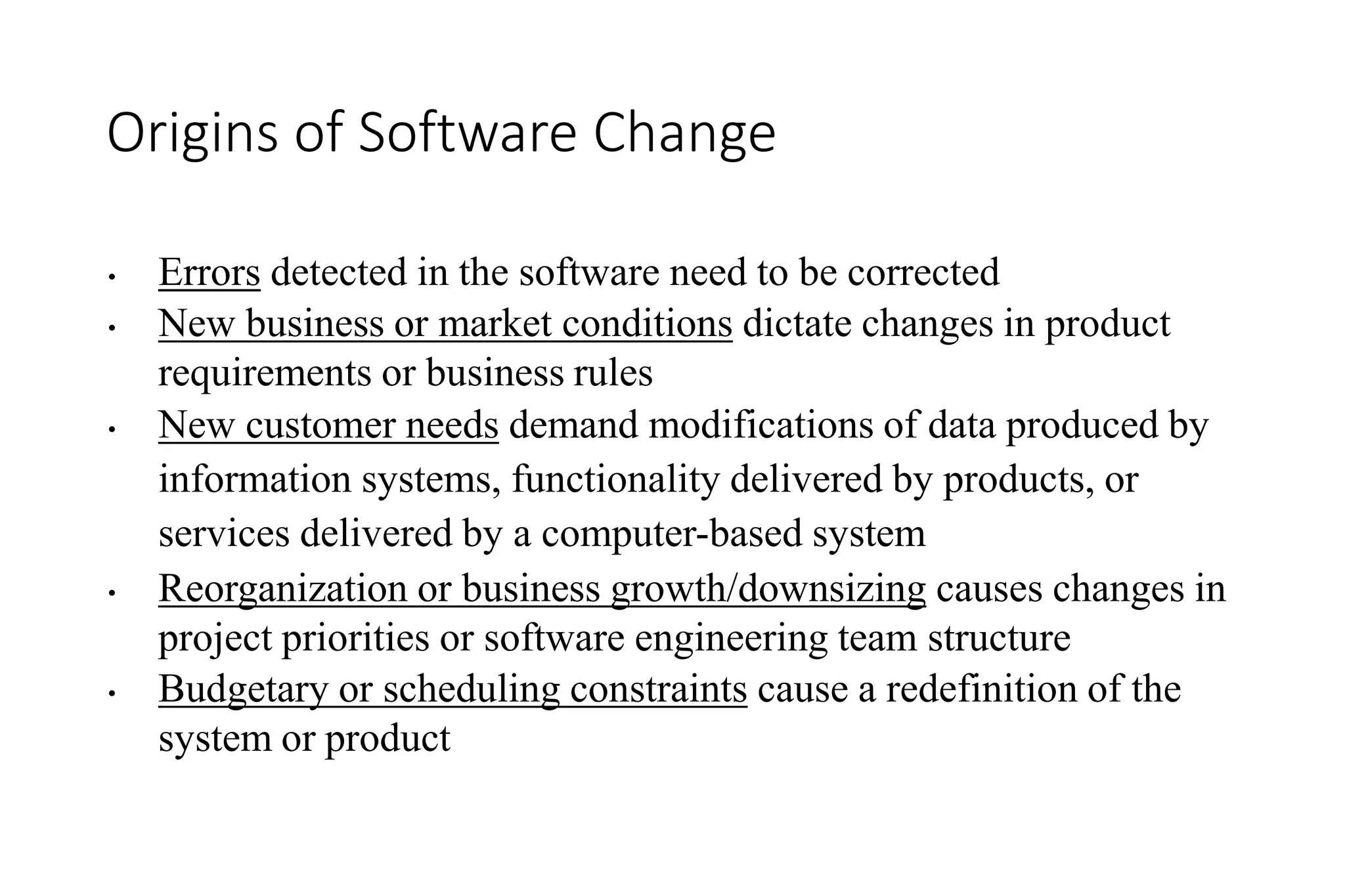 Origins of Software Change

• Errors detected in the software need to be corrected
• New business or market conditions dictate changes in product requirements or business rules
• New customer needs demand modifications of data produced by information systems, functionality delivered by products, or services delivered by a computer-based system
• Reorganization or business growth/downsizing causes changes in project priorities or software engineering team structure
• Budgetary or scheduling constraints cause a redefinition of the system or product